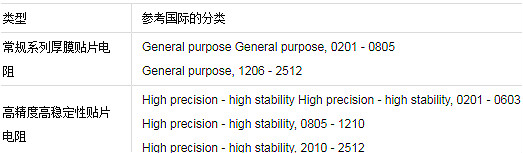 | 类型 | 参考国际的分类 |
|---|---|
| 常规系列厚膜贴片电阻 | General purpose General purpose, 0201 - 0805<br>General purpose, 1206 - 2512 |
| 高精度高稳定性贴片电阻 | High precision - high stability High precision - high stability, 0201 - 0603<br>High precision - high stability, 0805 - 1210<br>High precision - high stability, 2010 - 2512 |